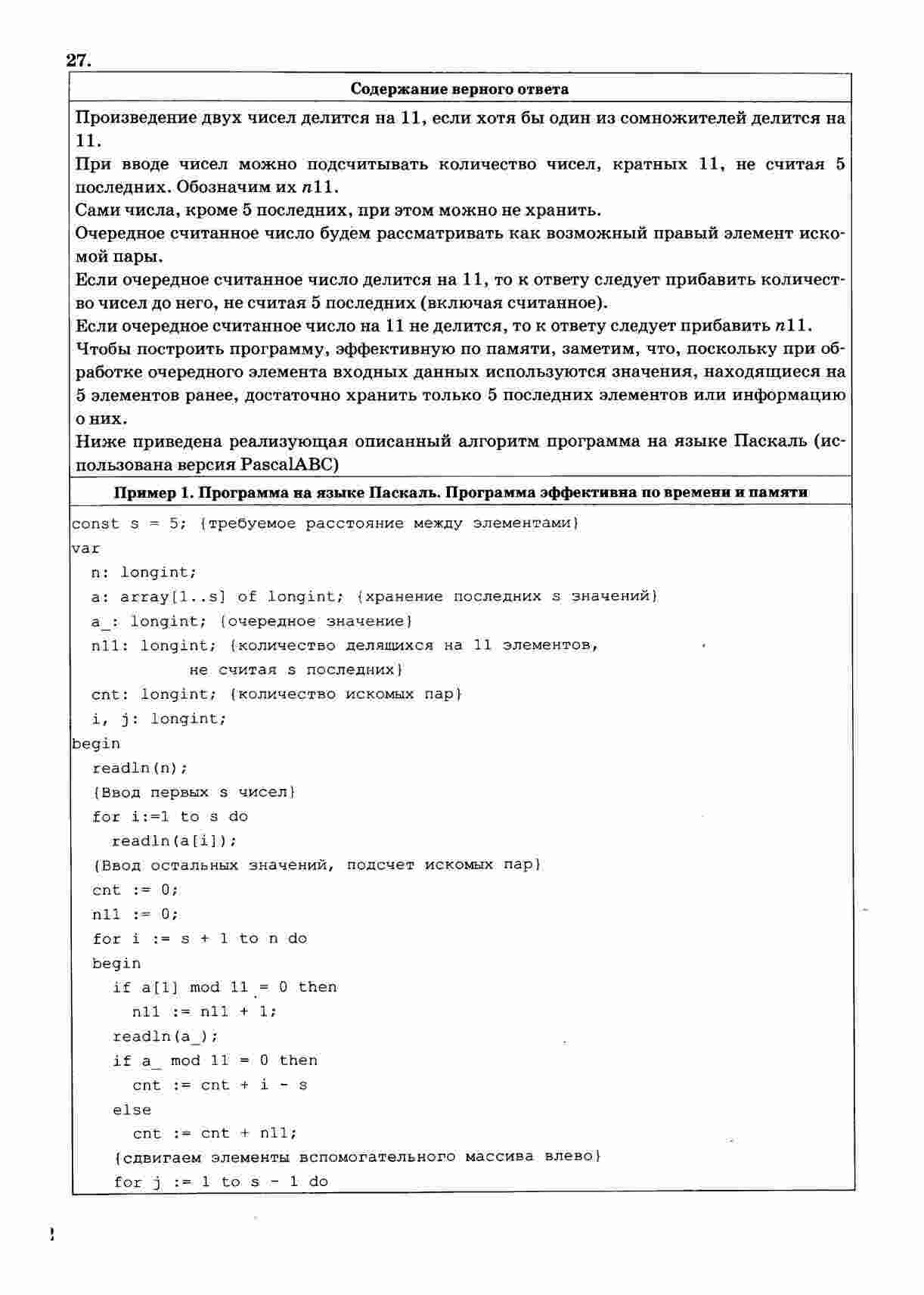 27.

Содержание верного ответа

Произведение двух чисел делится на 11, если хотя бы один из сомножителей делится на 11.
При вводе чисел можно подсчитывать количество чисел, кратных 11, не считая 5 последних. Обозначим их $n11$.
Сами числа, кроме 5 последних, при этом можно не хранить.
Очередное считанное число будем рассматривать как возможный правый элемент искомой пары.
Если очередное считанное число делится на 11, то к ответу следует прибавить количество чисел до него, не считая 5 последних (включая считанное).
Если очередное считанное число на 11 не делится, то к ответу следует прибавить $n11$.
Чтобы построить программу, эффективную по памяти, заметим, что, поскольку при обработке очередного элемента входных данных используются значения, находящиеся на 5 элементов ранее, достаточно хранить только 5 последних элементов или информацию о них.
Ниже приведена реализующая описанный алгоритм программа на языке Паскаль (использована версия PascalABC)

Пример 1. Программа на языке Паскаль. Программа эффективна по времени и памяти

const s = 5; {требуемое расстояние между элементами}
var
  n: longint;
  a: array[1..s] of longint; {хранение последних s значений}
  a_: longint; {очередное значение}
  n11: longint; {количество делящихся на 11 элементов,
          не считая s последних}
  cnt: longint; {количество искомых пар}
  i, j: longint;
begin
  readln(n);
  {Ввод первых s чисел}
  for i:=1 to s do
    readln(a[i]);
  {Ввод остальных значений, подсчет искомых пар}
  cnt := 0;
  n11 := 0;
  for i := s + 1 to n do
  begin
    if a[1] mod 11 = 0 then
      n11 := n11 + 1;
    readln(a_);
    if a_ mod 11 = 0 then
      cnt := cnt + i - s
    else
      cnt := cnt + n11;
    {сдвигаем элементы вспомогательного массива влево}
    for j := 1 to s - 1 do